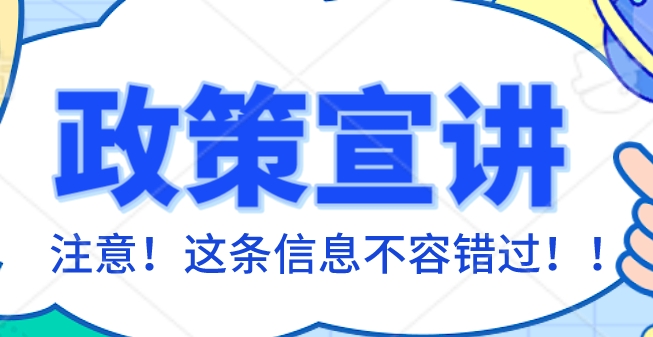 政策宣讲

注意！这条信息不容错过！！